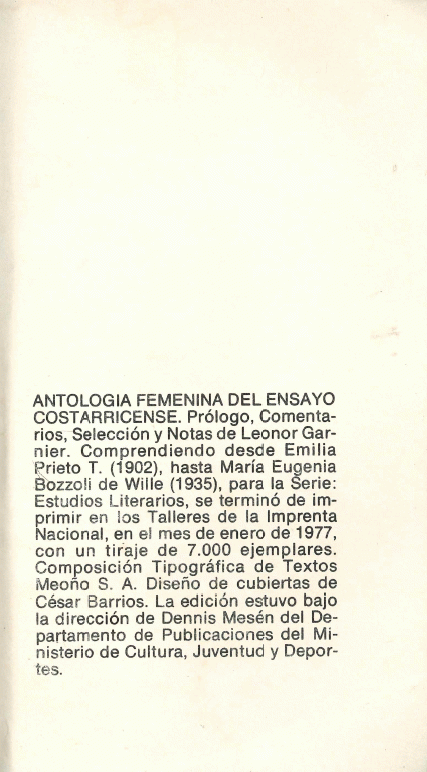 ANTOLOGIA FEMENINA DEL ENSAYO COSTARRICENSE. Prólogo, Comentarios, Selección y Notas de Leonor Garnier. Comprendiendo desde Emilia Prieto T. (1902), hasta María Eugenia Bozzoli de Wille (1935), para la Serie: Estudios Literarios, se terminó de imprimir en los Talleres de la Imprenta Nacional, en el mes de enero de 1977, con un tiraje de 7.000 ejemplares. Composición Tipográfica de Textos Meoño S. A. Diseño de cubiertas de César Barrios. La edición estuvo bajo la dirección de Dennis Mesén del Departamento de Publicaciones del Ministerio de Cultura, Juventud y Deportes.